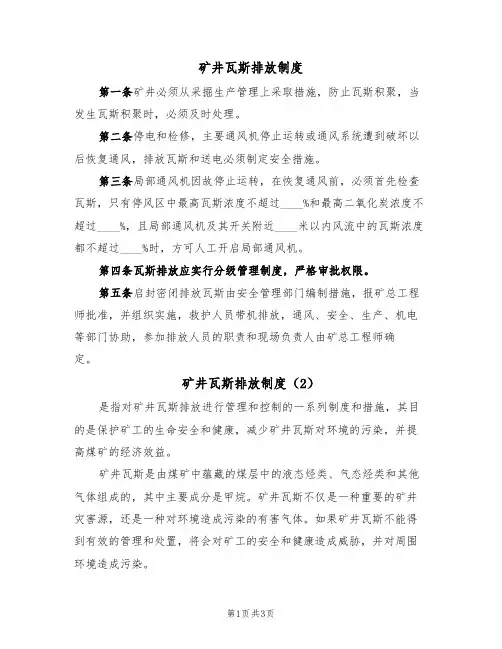 矿井瓦斯排放制度

第一条矿井必须从采掘生产管理上采取措施，防止瓦斯积聚，当发生瓦斯积聚时，必须及时处理。

第二条停电和检修，主要通风机停止运转或通风系统遭到破坏以后恢复通风，排放瓦斯和送电必须制定安全措施。

第三条局部通风机因故停止运转，在恢复通风前，必须首先检查瓦斯，只有停风区中最高瓦斯浓度不超过____%和最高二氧化炭浓度不超过____%，且局部通风机及其开关附近____米以内风流中的瓦斯浓度都不超过____%时，方可人工开启局部通风机。

第四条瓦斯排放应实行分级管理制度，严格审批权限。

第五条启封密闭排放瓦斯由安全管理部门编制措施，报矿总工程师批准，并组织实施，救护人员带机排放，通风、安全、生产、机电等部门协助，参加排放人员的职责和现场负责人由矿总工程师确定。

矿井瓦斯排放制度（2）

是指对矿井瓦斯排放进行管理和控制的一系列制度和措施，其目的是保护矿工的生命安全和健康，减少矿井瓦斯对环境的污染，并提高煤矿的经济效益。

矿井瓦斯是由煤矿中蕴藏的煤层中的液态烃类、气态烃类和其他气体组成的，其中主要成分是甲烷。矿井瓦斯不仅是一种重要的矿井灾害源，还是一种对环境造成污染的有害气体。如果矿井瓦斯不能得到有效的管理和处置，将会对矿工的安全和健康造成威胁，并对周围环境造成污染。

第1页共3页